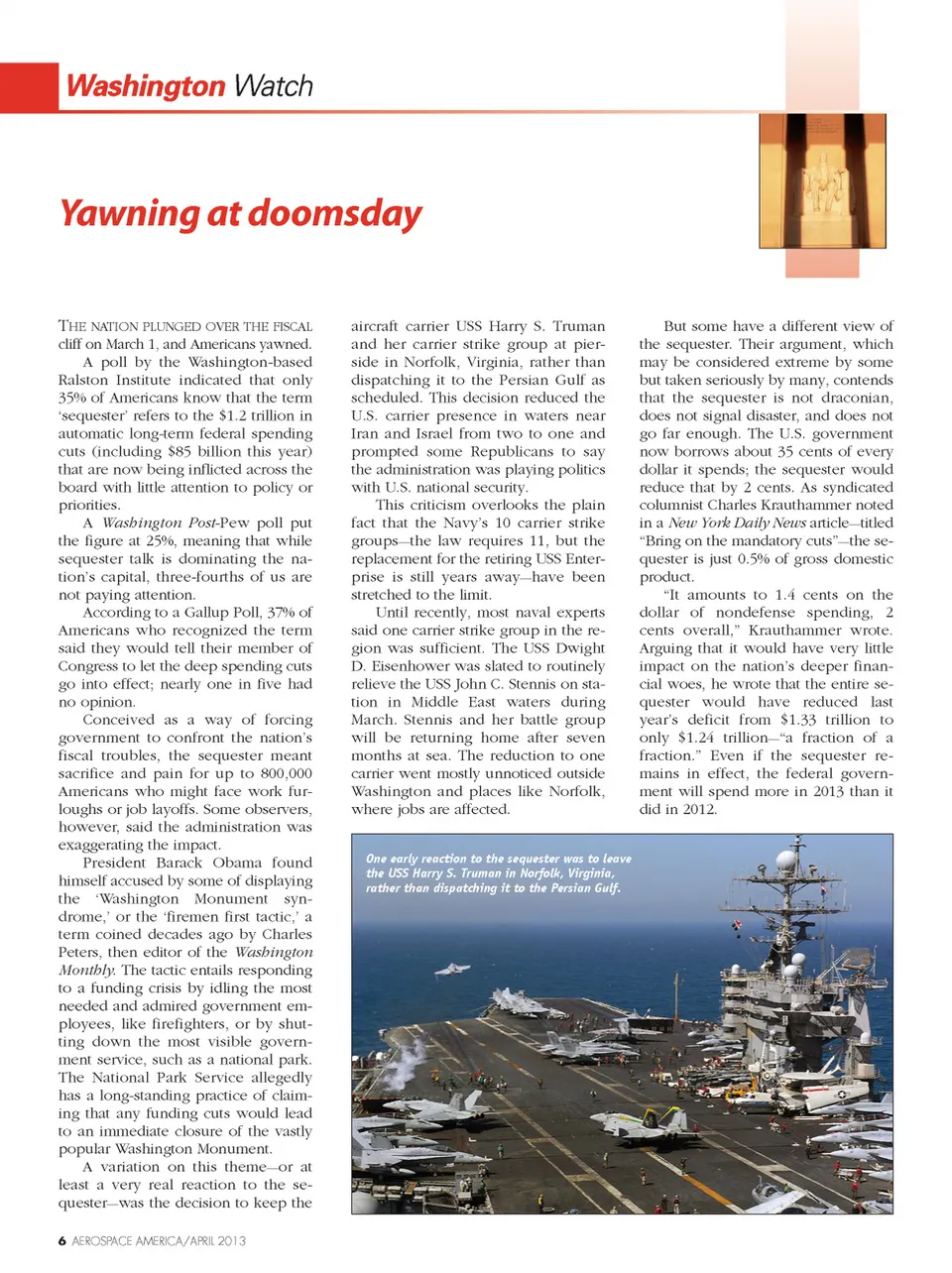 Washington Watch

Yawning at doomsday

THE NATION PLUNGED OVER THE FISCAL cliff on March 1, and Americans yawned.

A poll by the Washington-based Ralston Institute indicated that only 35% of Americans know that the term 'sequester' refers to the $1.2 trillion in automatic long-term federal spending cuts (including $85 billion this year) that are now being inflicted across the board with little attention to policy or priorities.

A Washington Post-Pew poll put the figure at 25%, meaning that while sequester talk is dominating the nation's capital, three-fourths of us are not paying attention.

According to a Gallup Poll, 37% of Americans who recognized the term said they would tell their member of Congress to let the deep spending cuts go into effect; nearly one in five had no opinion.

Conceived as a way of forcing government to confront the nation's fiscal troubles, the sequester meant sacrifice and pain for up to 800,000 Americans who might face work furloughs or job layoffs. Some observers, however, said the administration was exaggerating the impact.

President Barack Obama found himself accused by some of displaying the 'Washington Monument syndrome,' or the 'firemen first tactic,' a term coined decades ago by Charles Peters, then editor of the Washington Monthly. The tactic entails responding to a funding crisis by idling the most needed and admired government employees, like firefighters, or by shutting down the most visible government service, such as a national park. The National Park Service allegedly has a long-standing practice of claiming that any funding cuts would lead to an immediate closure of the vastly popular Washington Monument.

A variation on this theme—or at least a very real reaction to the sequester—was the decision to keep the aircraft carrier USS Harry S. Truman and her carrier strike group at pierside in Norfolk, Virginia, rather than dispatching it to the Persian Gulf as scheduled. This decision reduced the U.S. carrier presence in waters near Iran and Israel from two to one and prompted some Republicans to say the administration was playing politics with U.S. national security.

This criticism overlooks the plain fact that the Navy's 10 carrier strike groups—the law requires 11, but the replacement for the retiring USS Enterprise is still years away—have been stretched to the limit.

Until recently, most naval experts said one carrier strike group in the region was sufficient. The USS Dwight D. Eisenhower was slated to routinely relieve the USS John C. Stennis on station in Middle East waters during March. Stennis and her battle group will be returning home after seven months at sea. The reduction to one carrier went mostly unnoticed outside Washington and places like Norfolk, where jobs are affected.

But some have a different view of the sequester. Their argument, which may be considered extreme by some but taken seriously by many, contends that the sequester is not draconian, does not signal disaster, and does not go far enough. The U.S. government now borrows about 35 cents of every dollar it spends; the sequester would reduce that by 2 cents. As syndicated columnist Charles Krauthammer noted in a New York Daily News article—titled "Bring on the mandatory cuts"—the sequester is just 0.5% of gross domestic product.

"It amounts to 1.4 cents on the dollar of nondefense spending, 2 cents overall," Krauthammer wrote. Arguing that it would have very little impact on the nation's deeper financial woes, he wrote that the entire sequester would have reduced last year's deficit from $1.33 trillion to only $1.24 trillion—"a fraction of a fraction." Even if the sequester remains in effect, the federal government will spend more in 2013 than it did in 2012.

One early reaction to the sequester was to leave the USS Harry S. Truman in Norfolk, Virginia, rather than dispatching it to the Persian Gulf.

6 AEROSPACE AMERICA/APRIL 2013